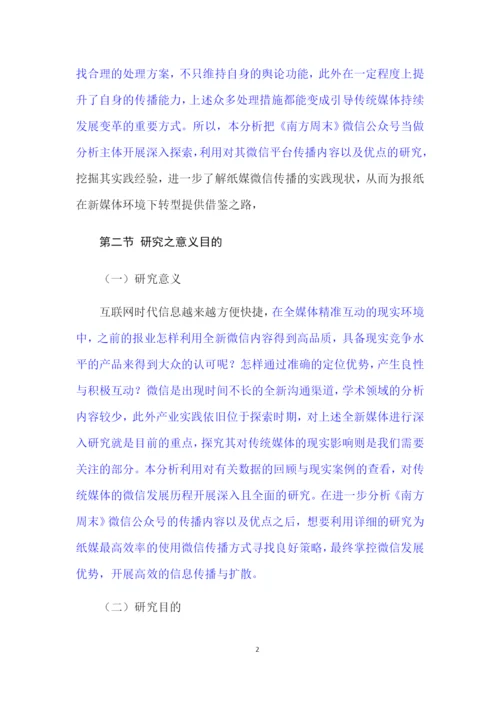 找合理的处理方案，不只维持自身的舆论功能，此外在一定程度上提升了自身的传播能力，上述众多处理措施都能变成引导传统媒体持续发展变革的重要方式。所以，本分析把《南方周末》微信公众号当做分析主体开展深入探索，利用对其微信平台传播内容以及优点的研究，挖掘其实践经验，进一步了解纸媒微信传播的实践现状，从而为报纸在新媒体环境下转型提供借鉴之路，

第二节 研究之意义目的

（一）研究意义

互联网时代信息越来越方便快捷，在全媒体精准互动的现实环境中，之前的报业怎样利用全新微信内容得到高品质，具备现实竞争水平的产品来得到大众的认可呢？怎样通过准确的定位优势，产生良性与积极互动？微信是出现时间不长的全新沟通渠道，学术领域的分析内容较少，此外产业实践依旧位于探索时期，对上述全新媒体进行深入研究就是目前的重点，探究其对传统媒体的现实影响则是我们需要关注的部分。本分析利用对有关数据的回顾与现实案例的查看，对传统媒体的微信发展历程开展深入且全面的研究。在进一步分析《南方周末》微信公众号的传播内容以及优点之后，想要利用详细的研究为纸媒最高效率的使用微信传播方式寻找良好策略，最终掌控微信发展优势，开展高效的信息传播与扩散。

（二）研究目的

2